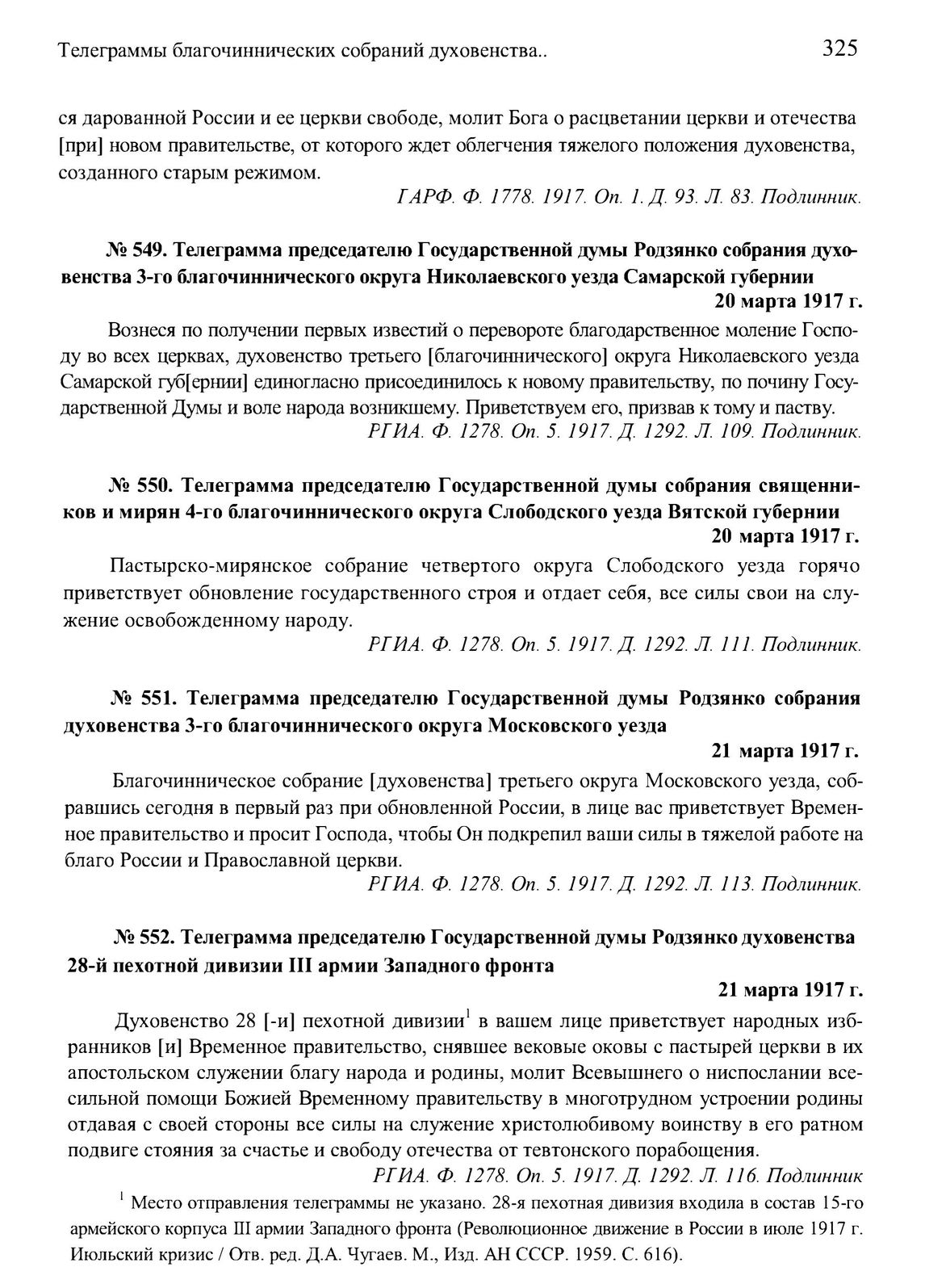 Телеграммы благочиннических собраний духовенства..

325

ся дарованной России и ее церкви свободе, молит Бога о расцветании церкви и отечества [при] новом правительстве, от которого ждет облегчения тяжелого положения духовенства, созданного старым режимом.

ГАРФ. Ф. 1778. 1917. Оп. 1. Д. 93. Л. 83. Подлинник.

№ 549. Телеграмма председателю Государственной думы Родзянко собрания духовенства 3-го благочиннического округа Николаевского уезда Самарской губернии

20 марта 1917 г.

Вознеся по получении первых известий о перевороте благодарственное моление Господу во всех церквах, духовенство третьего [благочиннического] округа Николаевского уезда Самарской губ[ернии] единогласно присоединилось к новому правительству, по почину Государственной Думы и воле народа возникшему. Приветствуем его, призвав к тому и паству.

РГИА. Ф. 1278. Оп. 5. 1917. Д. 1292. Л. 109. Подлинник.

№ 550. Телеграмма председателю Государственной думы собрания священников и мирян 4-го благочиннического округа Слободского уезда Вятской губернии

20 марта 1917 г.

Пастырско-мирянское собрание четвертого округа Слободского уезда горячо приветствует обновление государственного строя и отдает себя, все силы свои на служение освобожденному народу.

РГИА. Ф. 1278. Оп. 5. 1917. Д. 1292. Л. 111. Подлинник.

№ 551. Телеграмма председателю Государственной думы Родзянко собрания духовенства 3-го благочиннического округа Московского уезда

21 марта 1917 г.

Благочинническое собрание [духовенства] третьего округа Московского уезда, собравшись сегодня в первый раз при обновленной России, в лице вас приветствует Временное правительство и просит Господа, чтобы Он подкрепил ваши силы в тяжелой работе на благо России и Православной церкви.

РГИА. Ф. 1278. Оп. 5. 1917. Д. 1292. Л. 113. Подлинник.

№ 552. Телеграмма председателю Государственной думы Родзянко духовенства 28-й пехотной дивизии III армии Западного фронта

21 марта 1917 г.

Духовенство 28 [-и] пехотной дивизии$^1$ в вашем лице приветствует народных избранников [и] Временное правительство, снявшее вековые оковы с пастырей церкви в их апостольском служении благу народа и родины, молит Всевышнего о ниспослании всесильной помощи Божией Временному правительству в многотрудном устроении родины отдавая с своей стороны все силы на служение христолюбивому воинству в его ратном подвиге стояния за счастье и свободу отечества от тевтонского порабощения.

РГИА. Ф. 1278. Оп. 5. 1917. Д. 1292. Л. 116. Подлинник

$^1$ Место отправления телеграммы не указано. 28-я пехотная дивизия входила в состав 15-го армейского корпуса III армии Западного фронта (Революционное движение в России в июле 1917 г. Июльский кризис / Отв. ред. Д.А. Чугаев. М., Изд. АН СССР. 1959. С. 616).